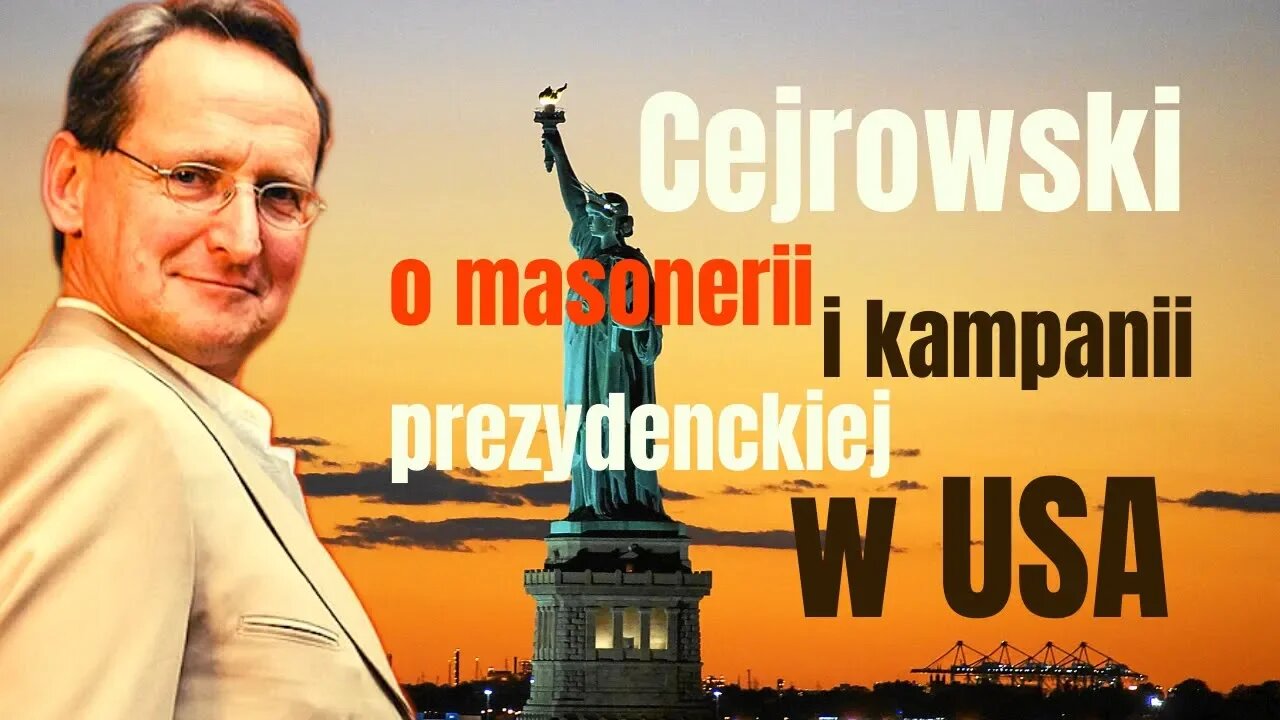 Cejrowski
o masonerii i kampanii prezydenckiej
w USA